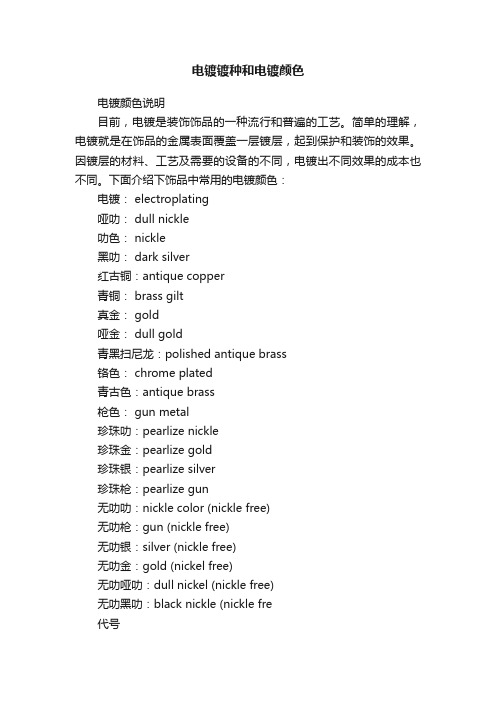 电镀镀种和电镀颜色

电镀颜色说明

目前，电镀是装饰饰品的一种流行和普遍的工艺。简单的理解，电镀就是在饰品的金属表面覆盖一层镀层，起到保护和装饰的效果。因镀层的材料、工艺及需要的设备的不同，电镀出不同效果的成本也不同。下面介绍下饰品中常用的电镀颜色：

电镀： electroplating
哑叻： dull nickle
叻色： nickle
黑叻： dark silver
红古铜：antique copper
青铜： brass gilt
真金： gold
哑金： dull gold
青黑扫尼龙：polished antique brass
铬色： chrome plated
青古色：antique brass
枪色： gun metal
珍珠叻：pearlize nickle
珍珠金：pearlize gold
珍珠银：pearlize silver
珍珠枪：pearlize gun
无叻叻：nickle color (nickle free)
无叻枪：gun (nickle free)
无叻银：silver (nickle free)
无叻金：gold (nickel free)
无叻哑叻：dull nickel (nickle free)
无叻黑叻：black nickle (nickle fre
代号